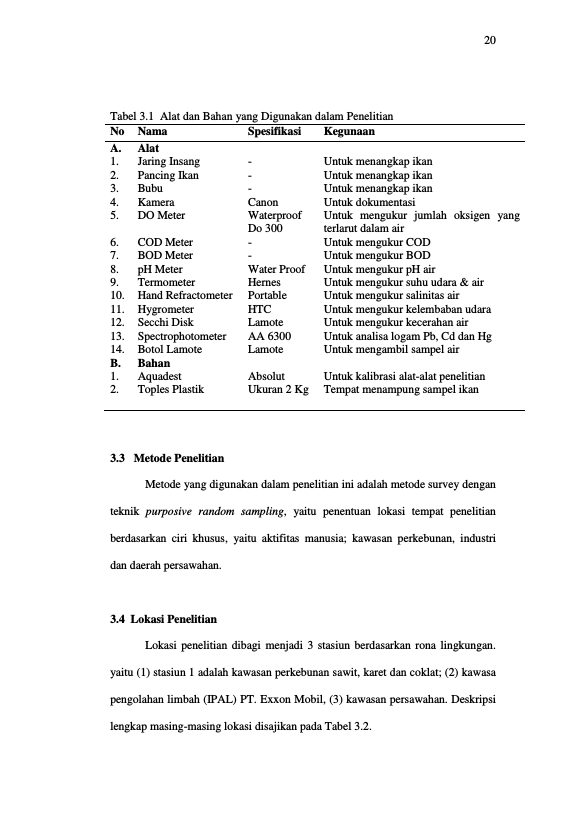 20

Tabel 3.1 Alat dan Bahan yang Digunakan dalam Penelitian

| No | Nama | Spesifikasi | Kegunaan |
|---|---|---|---|
| A. | Alat | | |
| 1. | Jaring Insang | - | Untuk menangkap ikan |
| 2. | Pancing Ikan | - | Untuk menangkap ikan |
| 3. | Bubu | - | Untuk menangkap ikan |
| 4. | Kamera | Canon | Untuk dokumentasi |
| 5. | DO Meter | Waterproof Do 300 | Untuk mengukur jumlah oksigen yang terlarut dalam air |
| 6. | COD Meter | - | Untuk mengukur COD |
| 7. | BOD Meter | - | Untuk mengukur BOD |
| 8. | pH Meter | Water Proof | Untuk mengukur pH air |
| 9. | Termometer | Hernes | Untuk mengukur suhu udara & air |
| 10. | Hand Refractometer | Portable | Untuk mengukur salinitas air |
| 11. | Hygrometer | HTC | Untuk mengukur kelembaban udara |
| 12. | Secchi Disk | Lamote | Untuk mengukur kecerahan air |
| 13. | Spectrophotometer | AA 6300 | Untuk analisa logam Pb, Cd dan Hg |
| 14. | Botol Lamote | Lamote | Untuk mengambil sampel air |
| B. | Bahan | | |
| 1. | Aquadest | Absolut | Untuk kalibrasi alat-alat penelitian |
| 2. | Toples Plastik | Ukuran 2 Kg | Tempat menampung sampel ikan |

3.3 Metode Penelitian

Metode yang digunakan dalam penelitian ini adalah metode survey dengan teknik purposive random sampling, yaitu penentuan lokasi tempat penelitian berdasarkan ciri khusus, yaitu aktifitas manusia; kawasan perkebunan, industri dan daerah persawahan.

3.4 Lokasi Penelitian

Lokasi penelitian dibagi menjadi 3 stasiun berdasarkan rona lingkungan. yaitu (1) stasiun 1 adalah kawasan perkebunan sawit, karet dan coklat; (2) kawasa pengolahan limbah (IPAL) PT. Exxon Mobil, (3) kawasan persawahan. Deskripsi lengkap masing-masing lokasi disajikan pada Tabel 3.2.